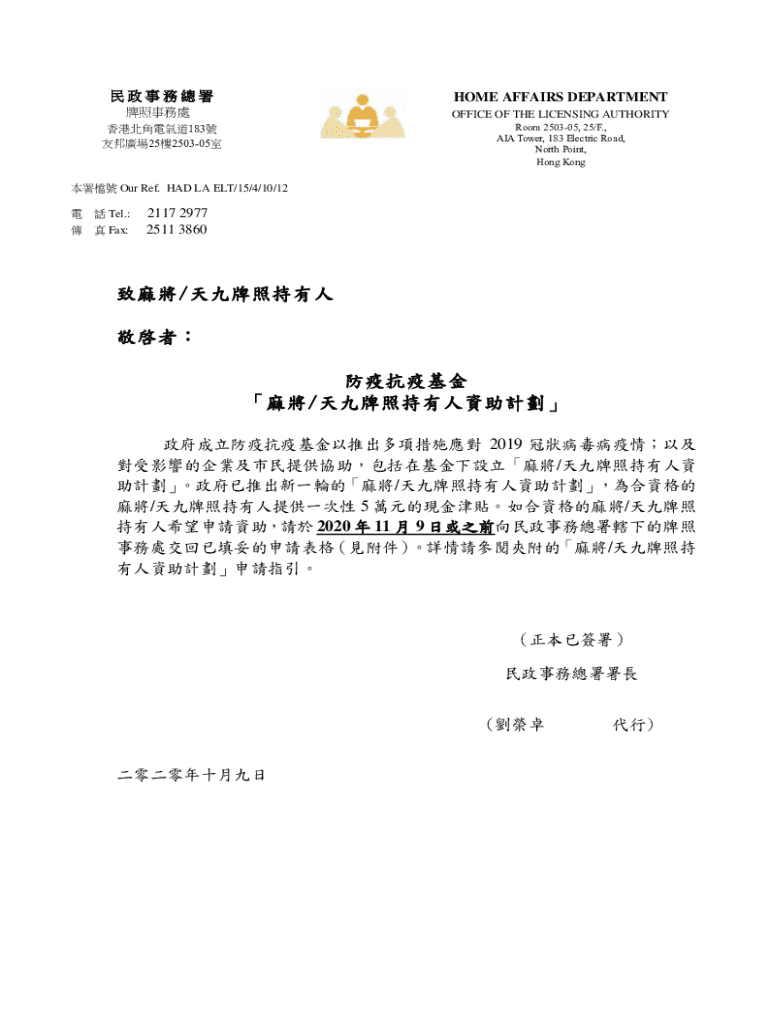 民政事務總署
牌照事務處
香港北角電氣道183號
友邦廣場25樓2503-05室

HOME AFFAIRS DEPARTMENT
OFFICE OF THE LICENSING AUTHORITY
Room 2503-05, 25/F.,
AIA Tower, 183 Electric Road,
North Point,
Hong Kong

本署檔號 Our Ref. HAD LA ELT/15/4/10/12

電 話 Tel.: 2117 2977
傳 真 Fax: 2511 3860

致麻將/天九牌照持有人

敬啓者：

防疫抗疫基金
「麻將/天九牌照持有人資助計劃」

政府成立防疫抗疫基金以推出多項措施應對 2019 冠狀病毒病疫情；以及對受影響的企業及市民提供協助，包括在基金下設立「麻將/天九牌照持有人資助計劃」。政府已推出新一輪的「麻將/天九牌照持有人資助計劃」，為合資格的麻將/天九牌照持有人提供一次性 5 萬元的現金津貼。如合資格的麻將/天九牌照持有人希望申請資助，請於 2020 年 11 月 9 日或之前向民政事務總署轄下的牌照事務處交回已填妥的申請表格（見附件）。詳情請參閱夾附的「麻將/天九牌照持有人資助計劃」申請指引。

（正本已簽署）
民政事務總署署長

（劉榮卓 代行）

二零二零年十月九日